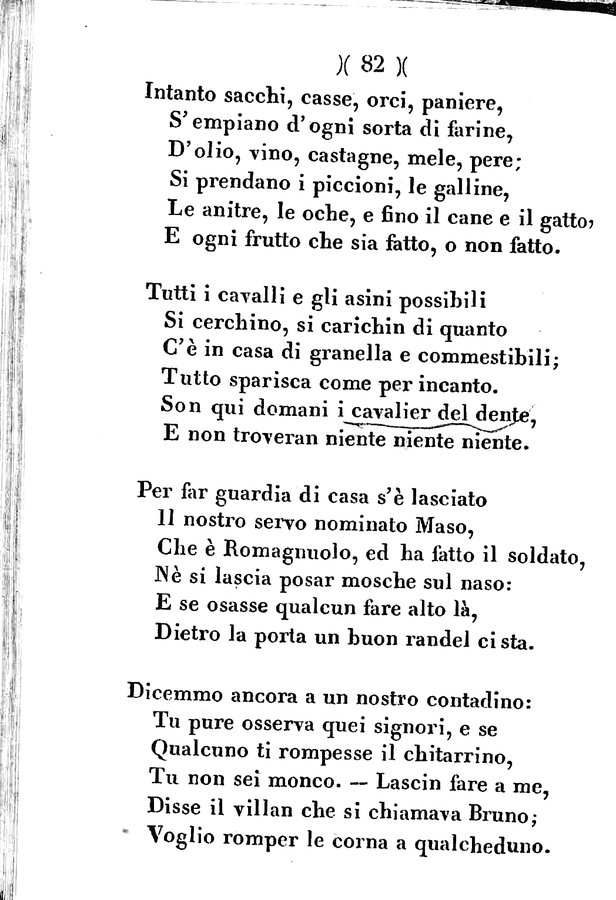 )( 82 )(

Intanto sacchi, casse, orci, paniere,
S' empiano d'ogni sorta di farine,
D'olio, vino, castagne, mele, pere;
Si prendano i piccioni, le galline,
Le anitre, le oche, e fino il cane e il gatto,
E ogni frutto che sia fatto, o non fatto.

Tutti i cavalli e gli asini possibili
Si cerchino, si carichin di quanto
C'è in casa di granella e commestibili;
Tutto sparisca come per incanto.
Son qui domani i cavalier del dente,
E non troveran niente niente niente.

Per far guardia di casa s'è lasciato
Il nostro servo nominato Maso,
Che è Romagnuolo, ed ha fatto il soldato,
Nè si lascia posar mosche sul naso:
E se osasse qualcun fare alto là,
Dietro la porta un buon randel ci sta.

Dicemmo ancora a un nostro contadino:
Tu pure osserva quei signori, e se
Qualcuno ti rompesse il chitarrino,
Tu non sei monco. -- Lascin fare a me,
Disse il villan che si chiamava Bruno;
Voglio romper le corna a qualcheduno.